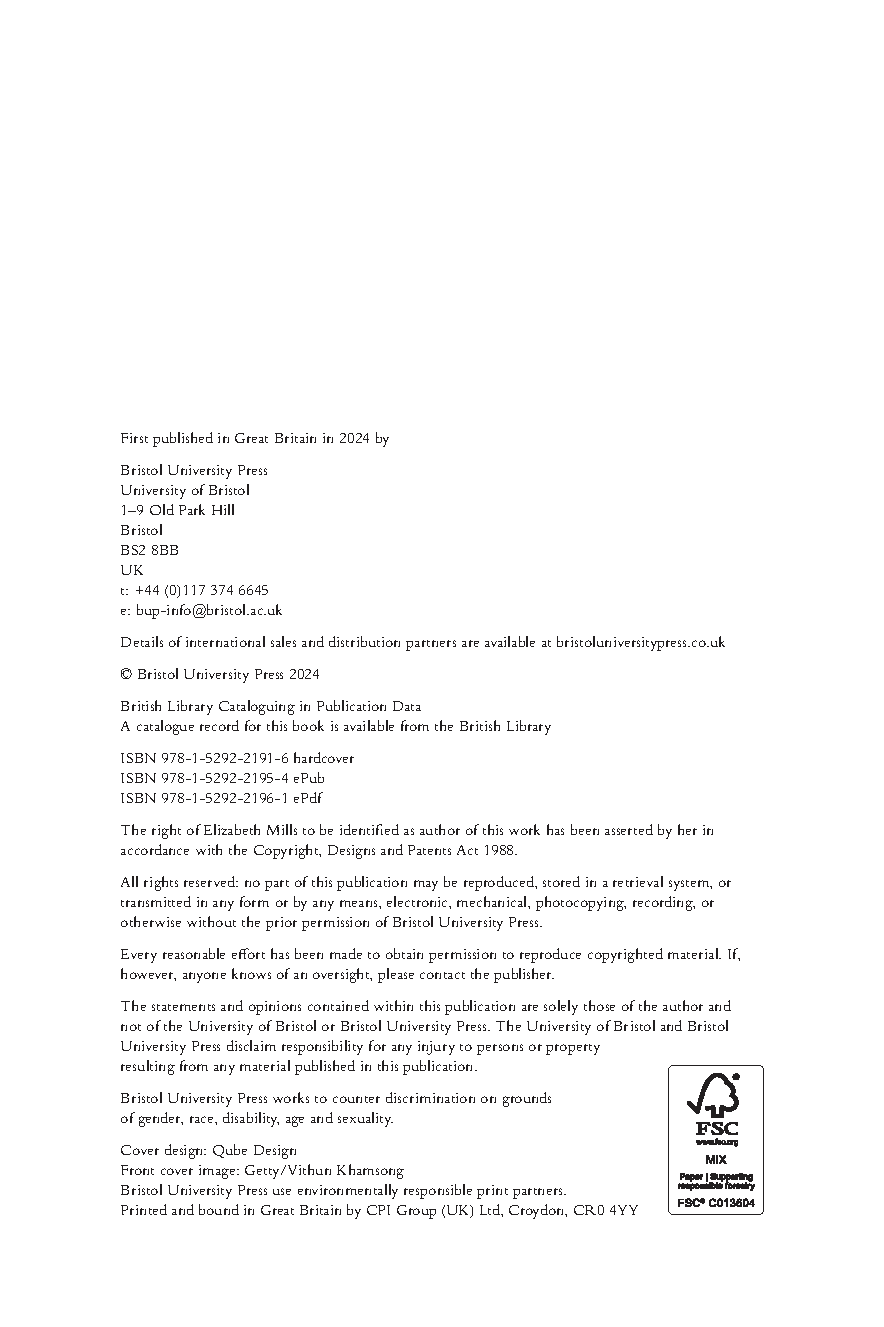 First published in Great Britain in 2024 by

Bristol University Press
University of Bristol
1–9 Old Park Hill
Bristol
BS2 8BB
UK
t: +44 (0)117 374 6645
e: bup-info@bristol.ac.uk

Details of international sales and distribution partners are available at bristoluniversitypress.co.uk

© Bristol University Press 2024

British Library Cataloguing in Publication Data
A catalogue record for this book is available from the British Library

ISBN 978-1-5292-2191-6 hardcover
ISBN 978-1-5292-2195-4 ePub
ISBN 978-1-5292-2196-1 ePdf

The right of Elizabeth Mills to be identified as author of this work has been asserted by her in accordance with the Copyright, Designs and Patents Act 1988.

All rights reserved: no part of this publication may be reproduced, stored in a retrieval system, or transmitted in any form or by any means, electronic, mechanical, photocopying, recording, or otherwise without the prior permission of Bristol University Press.

Every reasonable effort has been made to obtain permission to reproduce copyrighted material. If, however, anyone knows of an oversight, please contact the publisher.

The statements and opinions contained within this publication are solely those of the author and not of the University of Bristol or Bristol University Press. The University of Bristol and Bristol University Press disclaim responsibility for any injury to persons or property resulting from any material published in this publication.

Bristol University Press works to counter discrimination on grounds of gender, race, disability, age and sexuality.

Cover design: Qube Design
Front cover image: Getty/Vithun Khamsong
Bristol University Press use environmentally responsible print partners.
Printed and bound in Great Britain by CPI Group (UK) Ltd, Croydon, CR0 4YY

FSC
www.fsc.org
MIX
Paper | Supporting responsible forestry
FSC® C013604